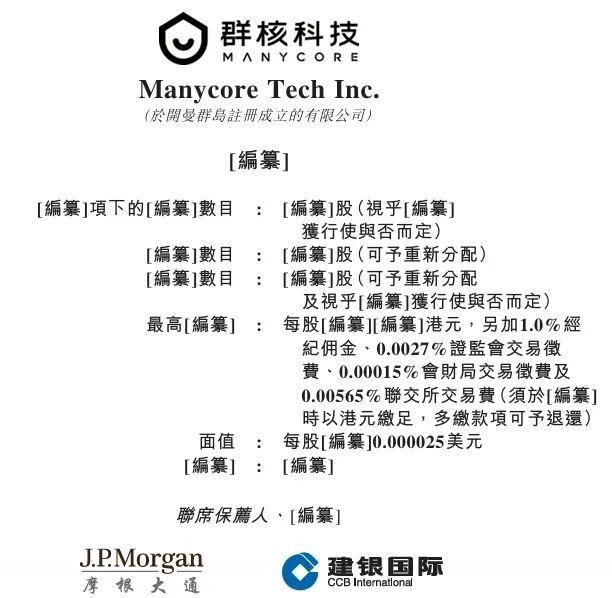 群核科技
MANYCORE

Manycore Tech Inc.
(於開曼群島註冊成立的有限公司)

[編纂]

[編纂]項下的[編纂]數目 : [編纂]股(視乎[編纂]獲行使與否而定)
[編纂]數目 : [編纂]股(可予重新分配)
[編纂]數目 : [編纂]股(可予重新分配及視乎[編纂]獲行使與否而定)
最高[編纂] : 每股[編纂][編纂]港元,另加1.0%經紀佣金、0.0027%證監會交易徵費、0.00015%會財局交易徵費及0.00565%聯交所交易費(須於[編纂]時以港元繳足,多繳款項可予退還)
面值 : 每股[編纂]0.000025美元
[編纂] : [編纂]

聯席保薦人、[編纂]

J.P.Morgan
摩根大通

建银国际
CCB International